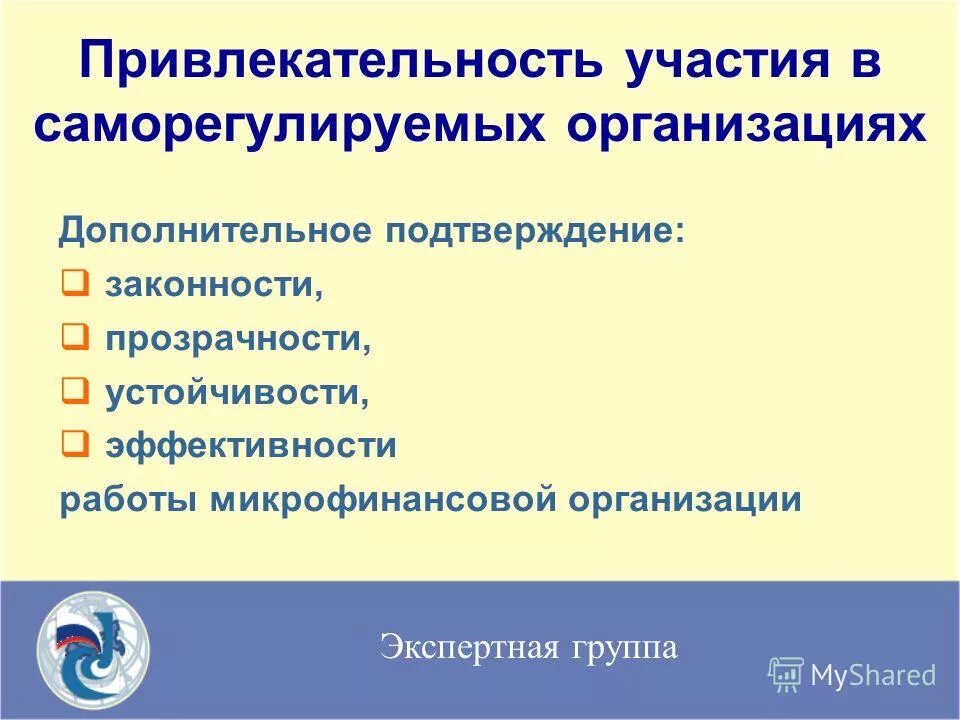 Привлекательность участия в саморегулируемых организациях

Дополнительное подтверждение:
❑ законности,
❑ прозрачности,
❑ устойчивости,
❑ эффективности
работы микрофинансовой организации

Экспертная группа

MyShared